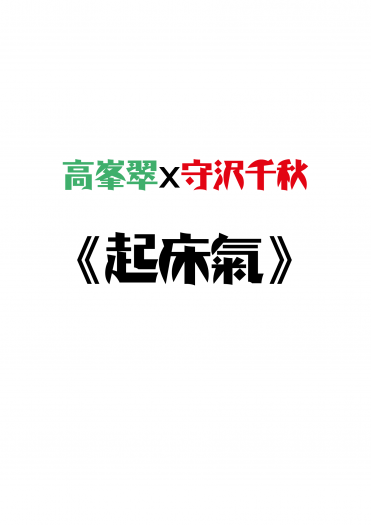 高峯翠x守沢千秋

《起床氣》